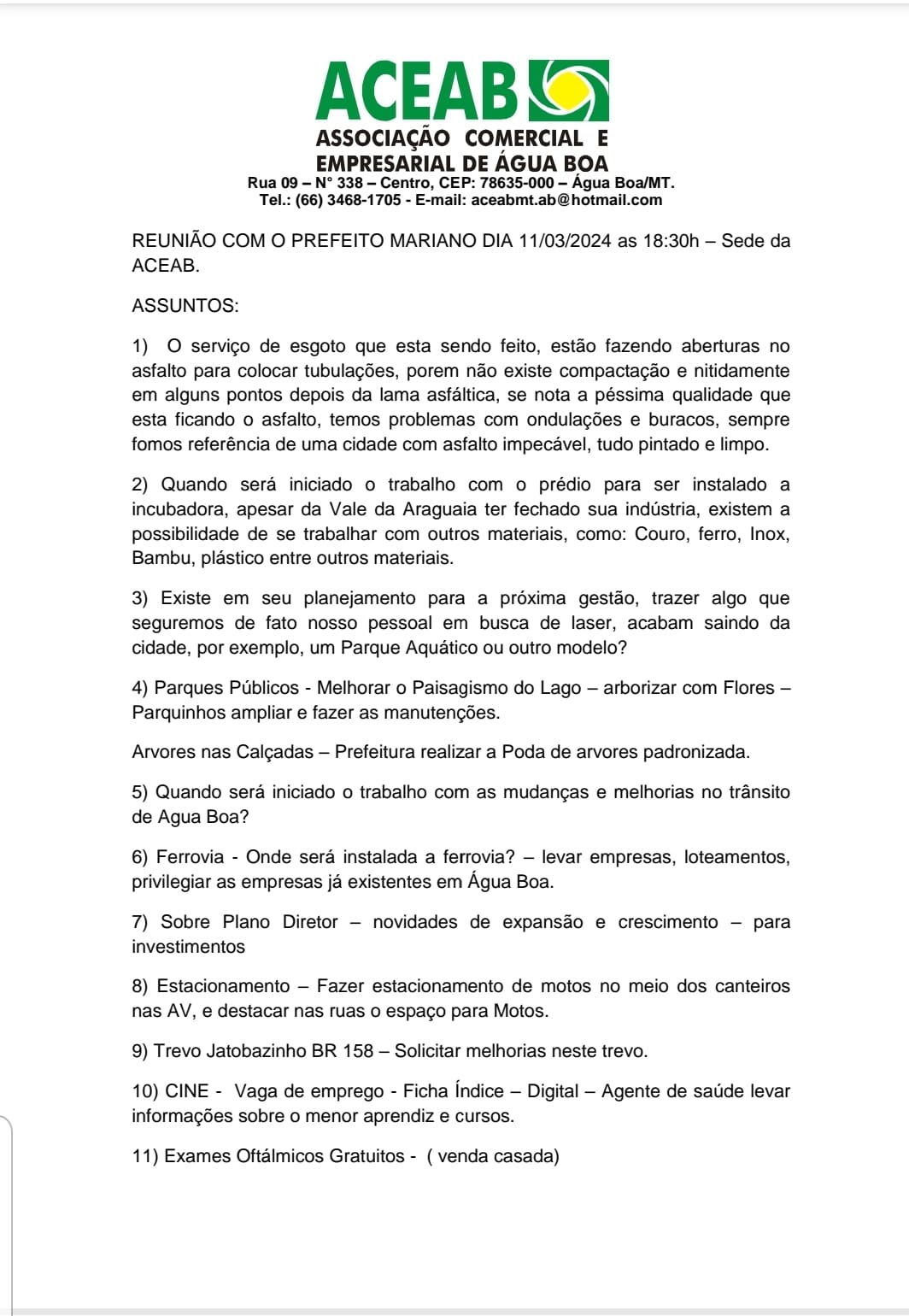 ACEAB
ASSOCIAÇÃO COMERCIAL E EMPRESARIAL DE ÁGUA BOA
Rua 09 – N° 338 – Centro, CEP: 78635-000 – Água Boa/MT.
Tel.: (66) 3468-1705 - E-mail: aceabmt.ab@hotmail.com

REUNIÃO COM O PREFEITO MARIANO DIA 11/03/2024 as 18:30h – Sede da ACEAB.

ASSUNTOS:

1) O serviço de esgoto que esta sendo feito, estão fazendo aberturas no asfalto para colocar tubulações, porem não existe compactação e nitidamente em alguns pontos depois da lama asfáltica, se nota a péssima qualidade que esta ficando o asfalto, temos problemas com ondulações e buracos, sempre fomos referência de uma cidade com asfalto impecável, tudo pintado e limpo.

2) Quando será iniciado o trabalho com o prédio para ser instalado a incubadora, apesar da Vale da Araguaia ter fechado sua indústria, existem a possibilidade de se trabalhar com outros materiais, como: Couro, ferro, Inox, Bambu, plástico entre outros materiais.

3) Existe em seu planejamento para a próxima gestão, trazer algo que seguremos de fato nosso pessoal em busca de laser, acabam saindo da cidade, por exemplo, um Parque Aquático ou outro modelo?

4) Parques Públicos - Melhorar o Paisagismo do Lago – arborizar com Flores – Parquinhos ampliar e fazer as manutenções.

Arvores nas Calçadas – Prefeitura realizar a Poda de arvores padronizada.

5) Quando será iniciado o trabalho com as mudanças e melhorias no trânsito de Agua Boa?

6) Ferrovia - Onde será instalada a ferrovia? – levar empresas, loteamentos, privilegiar as empresas já existentes em Água Boa.

7) Sobre Plano Diretor – novidades de expansão e crescimento – para investimentos

8) Estacionamento – Fazer estacionamento de motos no meio dos canteiros nas AV, e destacar nas ruas o espaço para Motos.

9) Trevo Jatobazinho BR 158 – Solicitar melhorias neste trevo.

10) CINE - Vaga de emprego - Ficha Índice – Digital – Agente de saúde levar informações sobre o menor aprendiz e cursos.

11) Exames Oftálmicos Gratuitos - ( venda casada)